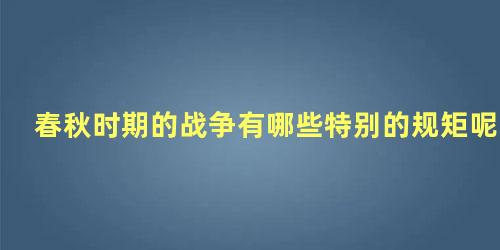 春秋时期的战争有哪些特别的规矩呢